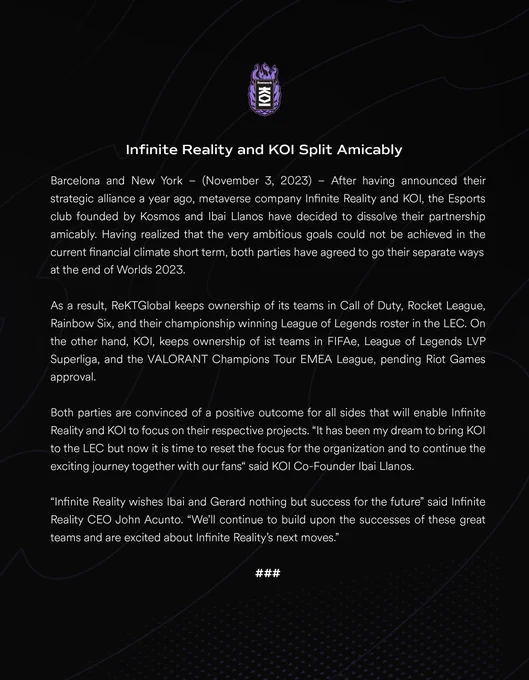 KOI

Infinite Reality and KOI Split Amicably

Barcelona and New York – (November 3, 2023) – After having announced their strategic alliance a year ago, metaverse company Infinite Reality and KOI, the Esports club founded by Kosmos and Ibai Llanos have decided to dissolve their partnership amicably. Having realized that the very ambitious goals could not be achieved in the current financial climate short term, both parties have agreed to go their separate ways at the end of Worlds 2023.

As a result, ReKTGlobal keeps ownership of its teams in Call of Duty, Rocket League, Rainbow Six, and their championship winning League of Legends roster in the LEC. On the other hand, KOI, keeps ownership of ist teams in FIFAe, League of Legends LVP Superliga, and the VALORANT Champions Tour EMEA League, pending Riot Games approval.

Both parties are convinced of a positive outcome for all sides that will enable Infinite Reality and KOI to focus on their respective projects. "It has been my dream to bring KOI to the LEC but now it is time to reset the focus for the organization and to continue the exciting journey together with our fans" said KOI Co-Founder Ibai Llanos.

"Infinite Reality wishes Ibai and Gerard nothing but success for the future" said Infinite Reality CEO John Acunto. "We'll continue to build upon the successes of these great teams and are excited about Infinite Reality's next moves."

###